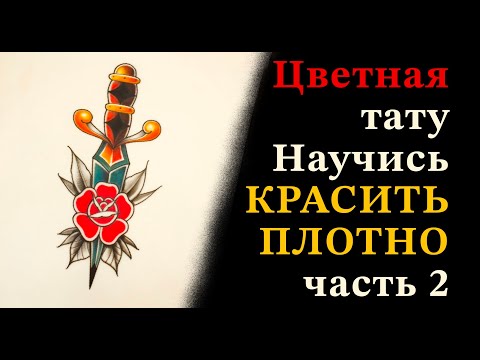 Цветная
тату
Научись
КРАСИТЬ
ПЛОТНО
часть 2